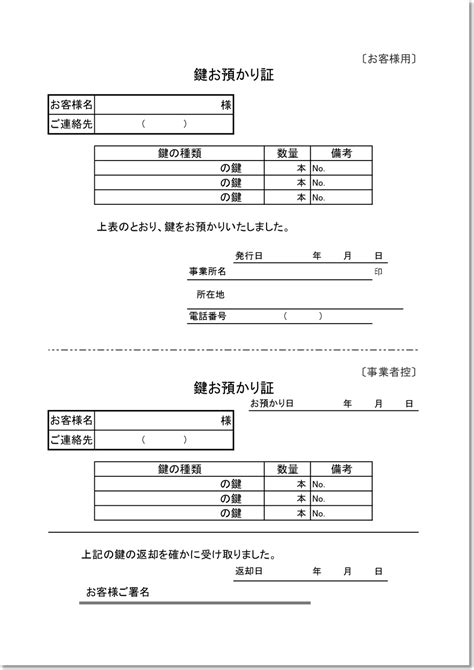 〔お客様用〕

鍵お預かり証

お客様名　様
ご連絡先　（　）

| 鍵の種類 | 数量 | 備考 |
|---|---|---|
| の鍵 | 本 | No. |
| の鍵 | 本 | No. |
| の鍵 | 本 | No. |

上表のとおり、鍵をお預かりいたしました。

発行日　年　月　日
事業所名　印
所在地
電話番号　（　）

〔事業者控〕

鍵お預かり証

お預かり日　年　月　日

お客様名　様
ご連絡先　（　）

| 鍵の種類 | 数量 | 備考 |
|---|---|---|
| の鍵 | 本 | No. |
| の鍵 | 本 | No. |
| の鍵 | 本 | No. |

上記の鍵の返却を確かに受け取りました。

返却日　年　月　日

お客様ご署名